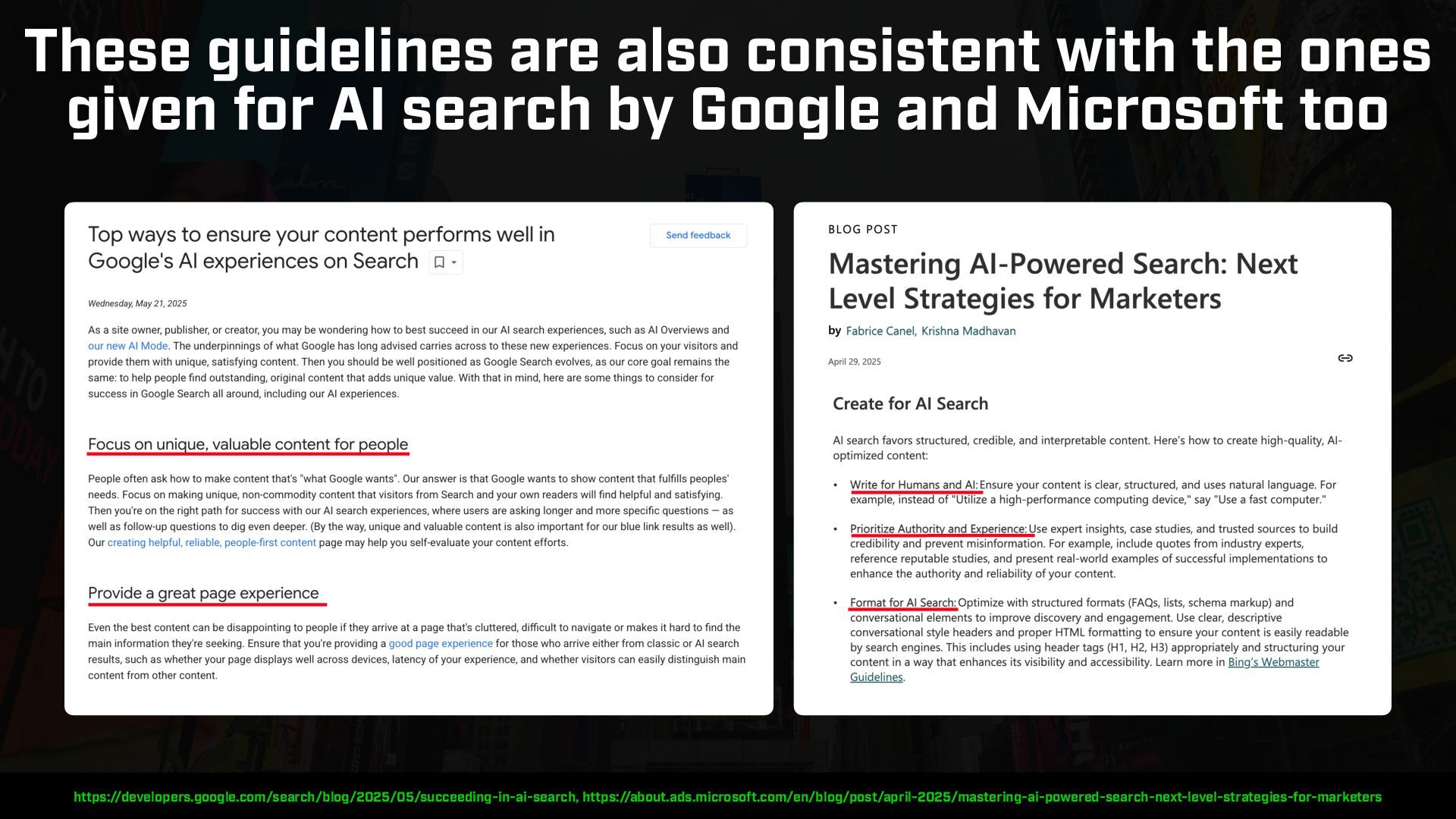 These guidelines are also consistent with the ones given for AI search by Google and Microsoft too

Top ways to ensure your content performs well in Google's AI experiences on Search

Send feedback

Wednesday, May 21, 2025

As a site owner, publisher, or creator, you may be wondering how to best succeed in our AI search experiences, such as AI Overviews and our new AI Mode. The underpinnings of what Google has long advised carries across to these new experiences. Focus on your visitors and provide them with unique, satisfying content. Then you should be well positioned as Google Search evolves, as our core goal remains the same: to help people find outstanding, original content that adds unique value. With that in mind, here are some things to consider for success in Google Search all around, including our AI experiences.

Focus on unique, valuable content for people

People often ask how to make content that's "what Google wants". Our answer is that Google wants to show content that fulfills peoples' needs. Focus on making unique, non-commodity content that visitors from Search and your own readers will find helpful and satisfying. Then you're on the right path for success with our AI search experiences, where users are asking longer and more specific questions — as well as follow-up questions to dig even deeper. (By the way, unique and valuable content is also important for our blue link results as well). Our creating helpful, reliable, people-first content page may help you self-evaluate your content efforts.

Provide a great page experience

Even the best content can be disappointing to people if they arrive at a page that's cluttered, difficult to navigate or makes it hard to find the main information they're seeking. Ensure that you're providing a good page experience for those who arrive either from classic or AI search results, such as whether your page displays well across devices, latency of your experience, and whether visitors can easily distinguish main content from other content.

BLOG POST

Mastering AI-Powered Search: Next Level Strategies for Marketers

by Fabrice Canel, Krishna Madhavan

April 29, 2025

Create for AI Search

AI search favors structured, credible, and interpretable content. Here's how to create high-quality, AI-optimized content:

• Write for Humans and AI: Ensure your content is clear, structured, and uses natural language. For example, instead of "Utilize a high-performance computing device," say "Use a fast computer."

• Prioritize Authority and Experience: Use expert insights, case studies, and trusted sources to build credibility and prevent misinformation. For example, include quotes from industry experts, reference reputable studies, and present real-world examples of successful implementations to enhance the authority and reliability of your content.

• Format for AI Search: Optimize with structured formats (FAQs, lists, schema markup) and conversational elements to improve discovery and engagement. Use clear, descriptive conversational style headers and proper HTML formatting to ensure your content is easily readable by search engines. This includes using header tags (H1, H2, H3) appropriately and structuring your content in a way that enhances its visibility and accessibility. Learn more in Bing's Webmaster Guidelines.

https://developers.google.com/search/blog/2025/05/succeeding-in-ai-search, https://about.ads.microsoft.com/en/blog/post/april-2025/mastering-ai-powered-search-next-level-strategies-for-marketers